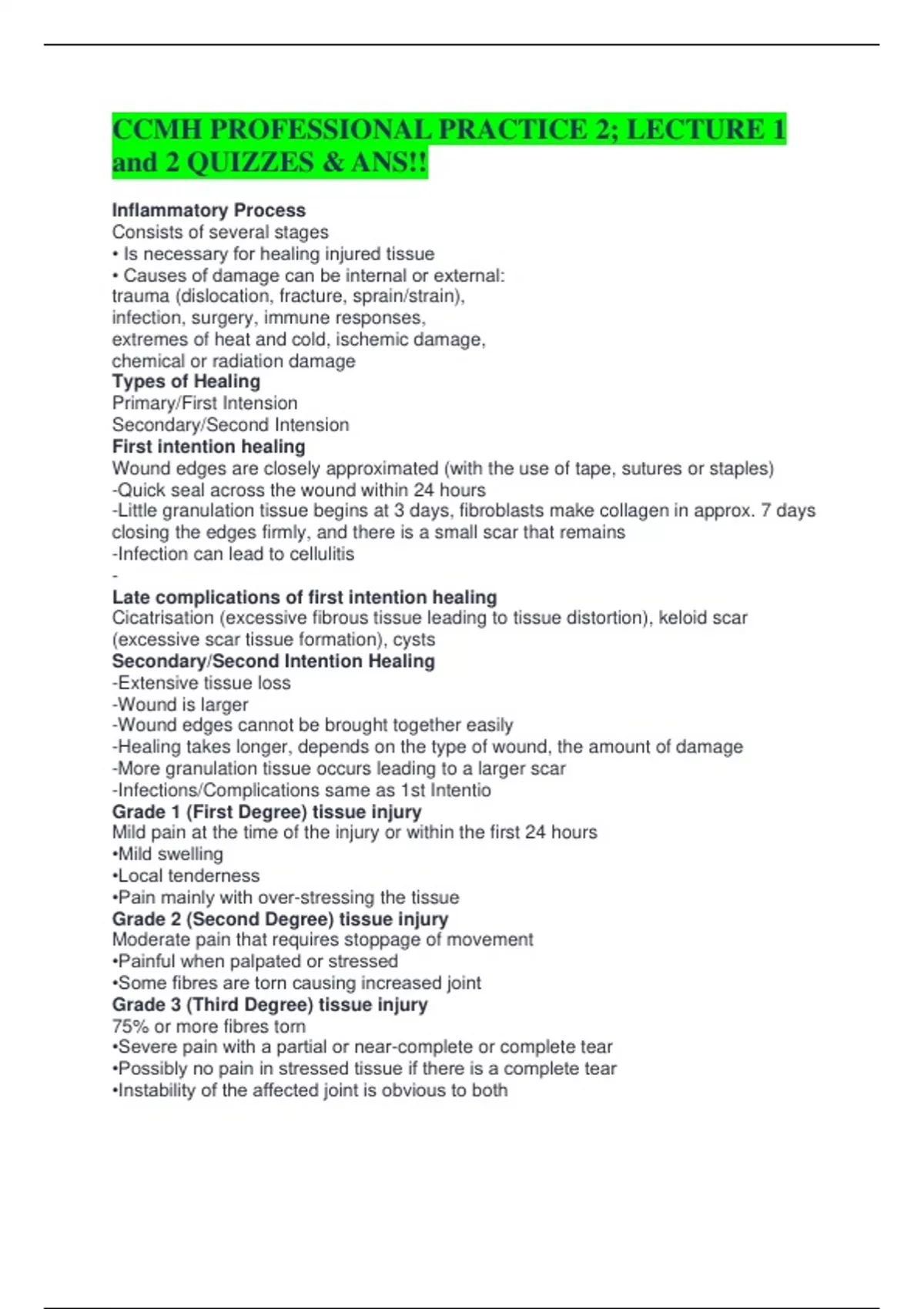 CCMH PROFESSIONAL PRACTICE 2; LECTURE 1 and 2 QUIZZES & ANS!!

Inflammatory Process
Consists of several stages
• Is necessary for healing injured tissue
• Causes of damage can be internal or external:
trauma (dislocation, fracture, sprain/strain),
infection, surgery, immune responses,
extremes of heat and cold, ischemic damage,
chemical or radiation damage
Types of Healing
Primary/First Intension
Secondary/Second Intension
First intention healing
Wound edges are closely approximated (with the use of tape, sutures or staples)
-Quick seal across the wound within 24 hours
-Little granulation tissue begins at 3 days, fibroblasts make collagen in approx. 7 days closing the edges firmly, and there is a small scar that remains
-Infection can lead to cellulitis
-
Late complications of first intention healing
Cicatrisation (excessive fibrous tissue leading to tissue distortion), keloid scar (excessive scar tissue formation), cysts
Secondary/Second Intention Healing
-Extensive tissue loss
-Wound is larger
-Wound edges cannot be brought together easily
-Healing takes longer, depends on the type of wound, the amount of damage
-More granulation tissue occurs leading to a larger scar
-Infections/Complications same as 1st Intentio
Grade 1 (First Degree) tissue injury
Mild pain at the time of the injury or within the first 24 hours
•Mild swelling
•Local tenderness
•Pain mainly with over-stressing the tissue
Grade 2 (Second Degree) tissue injury
Moderate pain that requires stoppage of movement
•Painful when palpated or stressed
•Some fibres are torn causing increased joint
Grade 3 (Third Degree) tissue injury
75% or more fibres torn
•Severe pain with a partial or near-complete or complete tear
•Possibly no pain in stressed tissue if there is a complete tear
•Instability of the affected joint is obvious to both